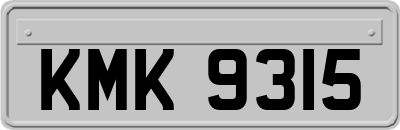 KMK 9315